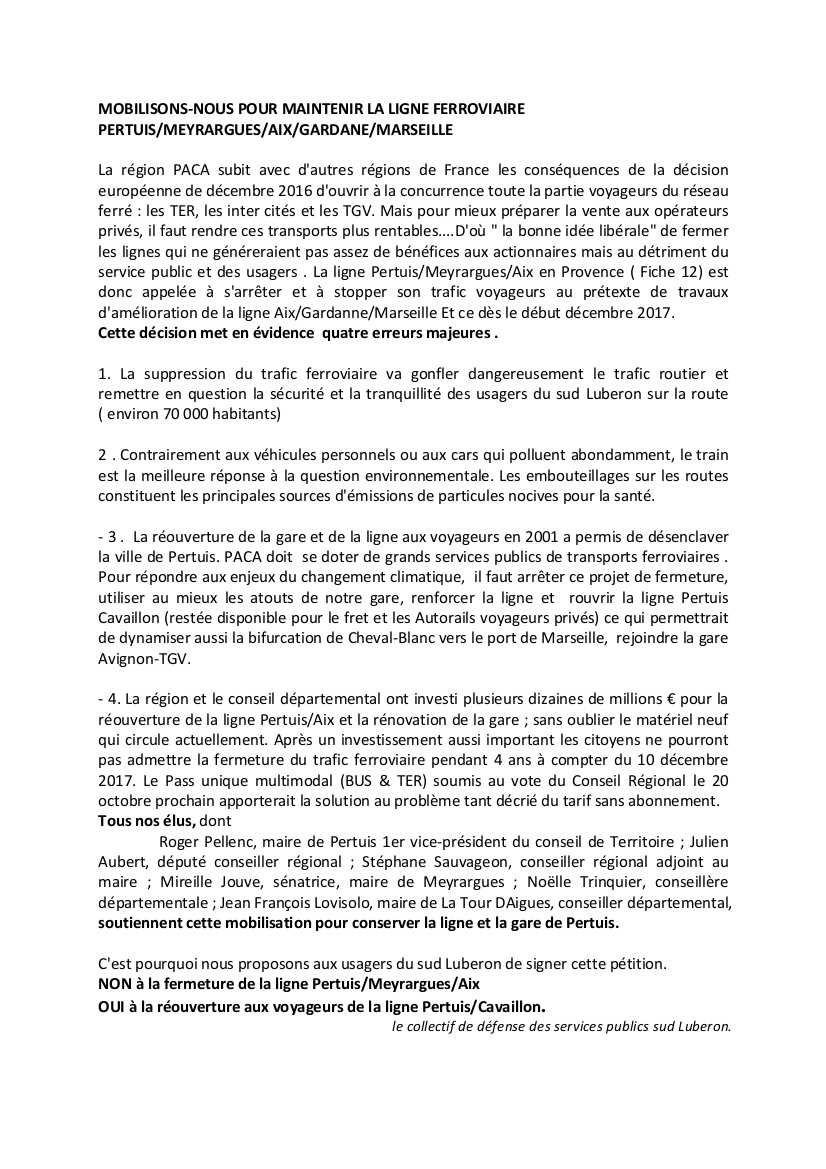 MOBILISONS-NOUS POUR MAINTENIR LA LIGNE FERROVIAIRE PERTUIS/MEYRARGUES/AIX/GARDANE/MARSEILLE

La région PACA subit avec d'autres régions de France les conséquences de la décision européenne de décembre 2016 d'ouvrir à la concurrence toute la partie voyageurs du réseau ferré : les TER, les inter cités et les TGV. Mais pour mieux préparer la vente aux opérateurs privés, il faut rendre ces transports plus rentables....D'où " la bonne idée libérale" de fermer les lignes qui ne généreraient pas assez de bénéfices aux actionnaires mais au détriment du service public et des usagers . La ligne Pertuis/Meyrargues/Aix en Provence ( Fiche 12) est donc appelée à s'arrêter et à stopper son trafic voyageurs au prétexte de travaux d'amélioration de la ligne Aix/Gardanne/Marseille Et ce dès le début décembre 2017.
Cette décision met en évidence quatre erreurs majeures .

1. La suppression du trafic ferroviaire va gonfler dangereusement le trafic routier et remettre en question la sécurité et la tranquillité des usagers du sud Luberon sur la route ( environ 70 000 habitants)

2 . Contrairement aux véhicules personnels ou aux cars qui polluent abondamment, le train est la meilleure réponse à la question environnementale. Les embouteillages sur les routes constituent les principales sources d'émissions de particules nocives pour la santé.

- 3 . La réouverture de la gare et de la ligne aux voyageurs en 2001 a permis de désenclaver la ville de Pertuis. PACA doit se doter de grands services publics de transports ferroviaires . Pour répondre aux enjeux du changement climatique, il faut arrêter ce projet de fermeture, utiliser au mieux les atouts de notre gare, renforcer la ligne et rouvrir la ligne Pertuis Cavaillon (restée disponible pour le fret et les Autorails voyageurs privés) ce qui permettrait de dynamiser aussi la bifurcation de Cheval-Blanc vers le port de Marseille, rejoindre la gare Avignon-TGV.

- 4. La région et le conseil départemental ont investi plusieurs dizaines de millions € pour la réouverture de la ligne Pertuis/Aix et la rénovation de la gare ; sans oublier le matériel neuf qui circule actuellement. Après un investissement aussi important les citoyens ne pourront pas admettre la fermeture du trafic ferroviaire pendant 4 ans à compter du 10 décembre 2017. Le Pass unique multimodal (BUS & TER) soumis au vote du Conseil Régional le 20 octobre prochain apporterait la solution au problème tant décrié du tarif sans abonnement.
Tous nos élus, dont
Roger Pellenc, maire de Pertuis 1er vice-président du conseil de Territoire ; Julien Aubert, député conseiller régional ; Stéphane Sauvageon, conseiller régional adjoint au maire ; Mireille Jouve, sénatrice, maire de Meyrargues ; Noëlle Trinquier, conseillère départementale ; Jean François Lovisolo, maire de La Tour DAigues, conseiller départemental, soutiennent cette mobilisation pour conserver la ligne et la gare de Pertuis.

C'est pourquoi nous proposons aux usagers du sud Luberon de signer cette pétition.
NON à la fermeture de la ligne Pertuis/Meyrargues/Aix
OUI à la réouverture aux voyageurs de la ligne Pertuis/Cavaillon.
le collectif de défense des services publics sud Luberon.